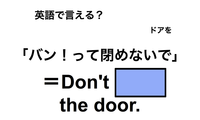 英語で言える？

ドアを

「バン！って閉めないで」

＝Don't

the door.